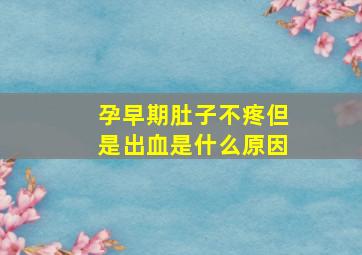 孕早期肚子不疼但是出血是什么原因